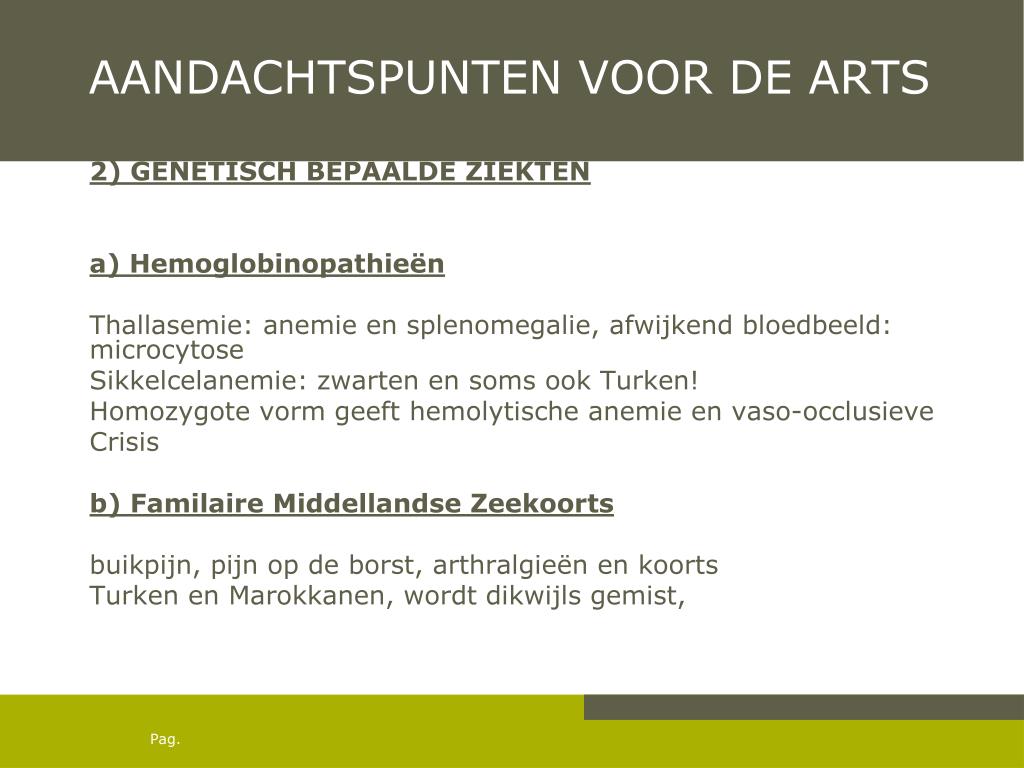 AANDACHTSPUNTEN VOOR DE ARTS

2) GENETISCH BEPAALDE ZIEKTEN

a) Hemoglobinopathieën

Thallasemie: anemie en splenomegalie, afwijkend bloedbeeld: microcytose
Sikkelcelanemie: zwarten en soms ook Turken!
Homozygote vorm geeft hemolytische anemie en vaso-occlusieve Crisis

b) Familaire Middellandse Zeekoorts

buikpijn, pijn op de borst, arthralgieën en koorts
Turken en Marokkanen, wordt dikwijls gemist,

Pag.